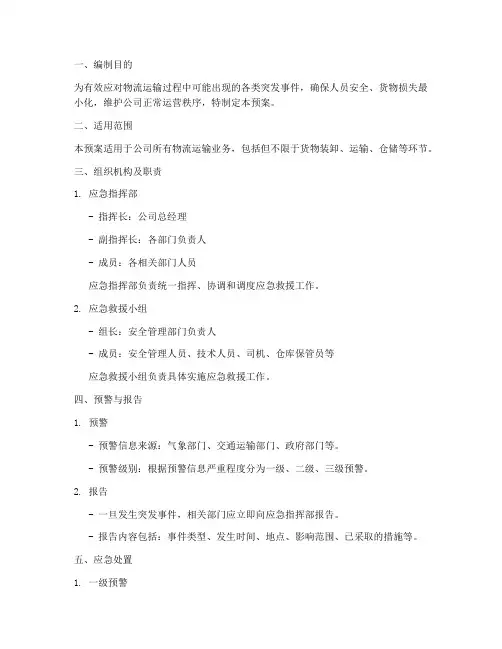 一、编制目的

为有效应对物流运输过程中可能出现的各类突发事件，确保人员安全、货物损失最小化，维护公司正常运营秩序，特制定本预案。

二、适用范围

本预案适用于公司所有物流运输业务，包括但不限于货物装卸、运输、仓储等环节。

三、组织机构及职责

1. 应急指挥部

- 指挥长：公司总经理

- 副指挥长：各部门负责人

- 成员：各相关部门人员

应急指挥部负责统一指挥、协调和调度应急救援工作。

2. 应急救援小组

- 组长：安全管理部门负责人

- 成员：安全管理人员、技术人员、司机、仓库保管员等

应急救援小组负责具体实施应急救援工作。

四、预警与报告

1. 预警

- 预警信息来源：气象部门、交通运输部门、政府部门等。

- 预警级别：根据预警信息严重程度分为一级、二级、三级预警。

2. 报告

- 一旦发生突发事件，相关部门应立即向应急指挥部报告。

- 报告内容包括：事件类型、发生时间、地点、影响范围、已采取的措施等。

五、应急处置

1. 一级预警